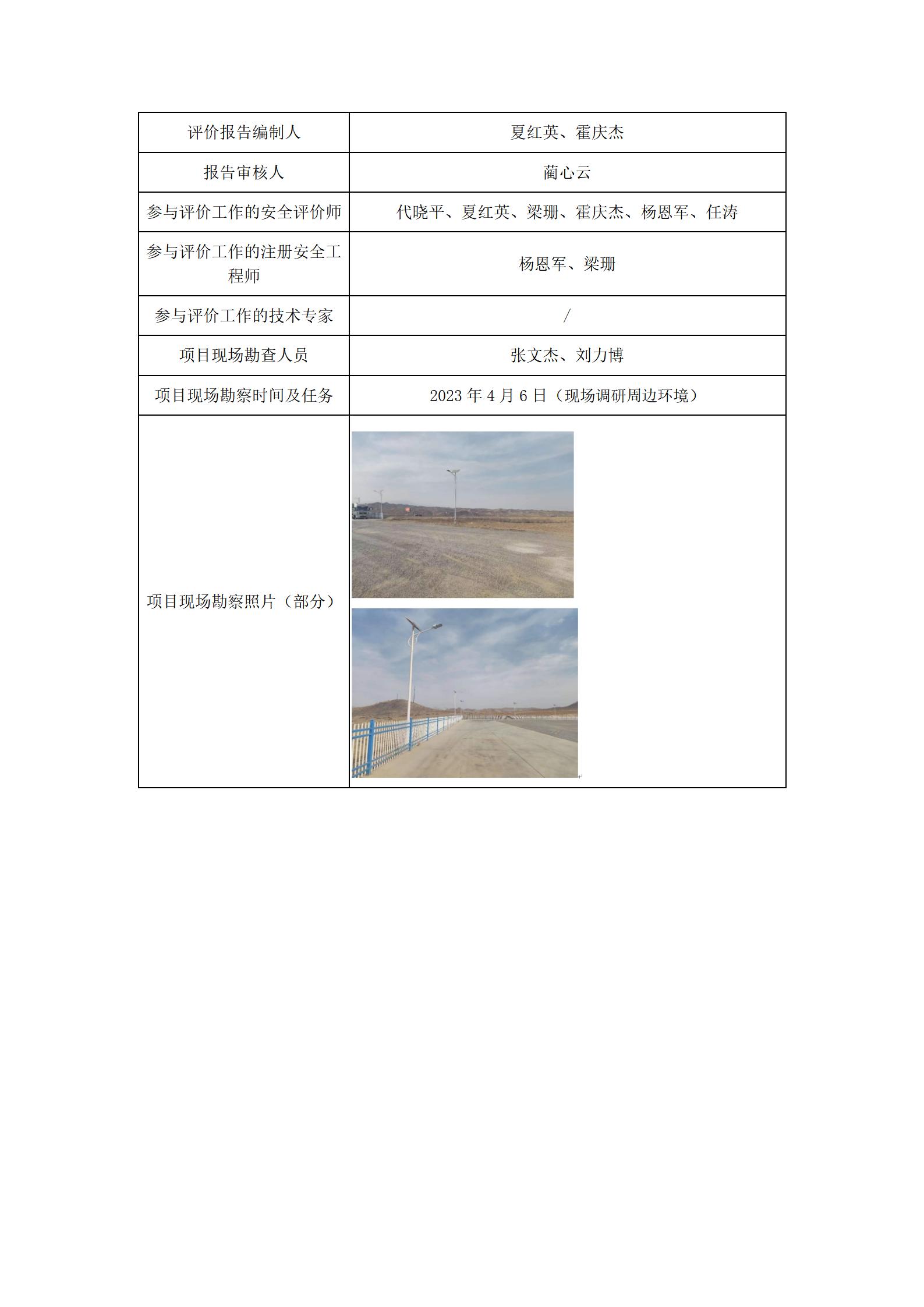 | 评价报告编制人 | 夏红英、霍庆杰 |
|---|---|
| 报告审核人 | 蔺心云 |
| 参与评价工作的安全评价师 | 代晓平、夏红英、梁珊、霍庆杰、杨恩军、任涛 |
| 参与评价工作的注册安全工程师 | 杨恩军、梁珊 |
| 参与评价工作的技术专家 | / |
| 项目现场勘查人员 | 张文杰、刘力博 |
| 项目现场勘察时间及任务 | 2023 年 4 月 6 日（现场调研周边环境） |
| 项目现场勘察照片（部分） | |